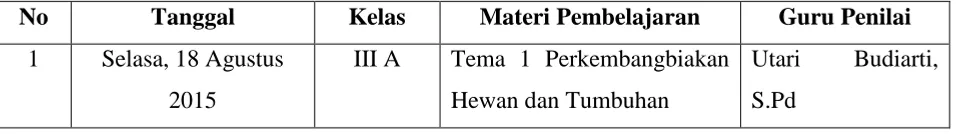 | No | Tanggal | Kelas | Materi Pembelajaran | Guru Penilai |
|---|---|---|---|---|
| 1 | Selasa, 18 Agustus 2015 | III A | Tema 1 Perkembangbiakan Hewan dan Tumbuhan | Utari Budiarti, S.Pd |